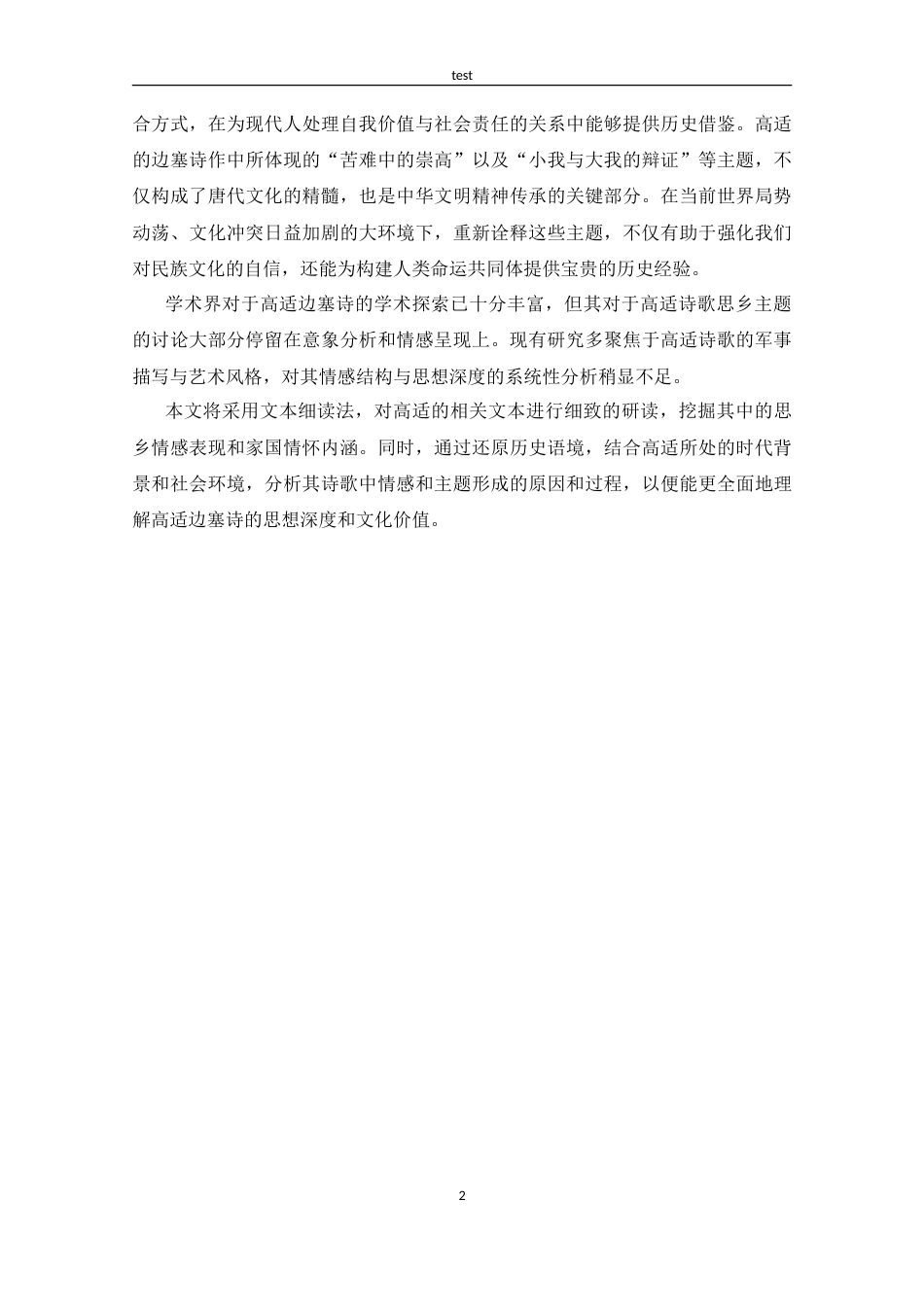 test

合方式，在为现代人处理自我价值与社会责任的关系中能够提供历史借鉴。高适的边塞诗作中所体现的“苦难中的崇高”以及“小我与大我的辩证”等主题，不仅构成了唐代文化的精髓，也是中华文明精神传承的关键部分。在当前世界局势动荡、文化冲突日益加剧的大环境下，重新诠释这些主题，不仅有助于强化我们对民族文化的自信，还能为构建人类命运共同体提供宝贵的历史经验。

学术界对于高适边塞诗的学术探索已十分丰富，但其对于高适诗歌思乡主题的讨论大部分停留在意象分析和情感呈现上。现有研究多聚焦于高适诗歌的军事描写与艺术风格，对其情感结构与思想深度的系统性分析稍显不足。

本文将采用文本细读法，对高适的相关文本进行细致的研读，挖掘其中的思乡情感表现和家国情怀内涵。同时，通过还原历史语境，结合高适所处的时代背景和社会环境，分析其诗歌中情感和主题形成的原因和过程，以便能更全面地理解高适边塞诗的思想深度和文化价值。

2